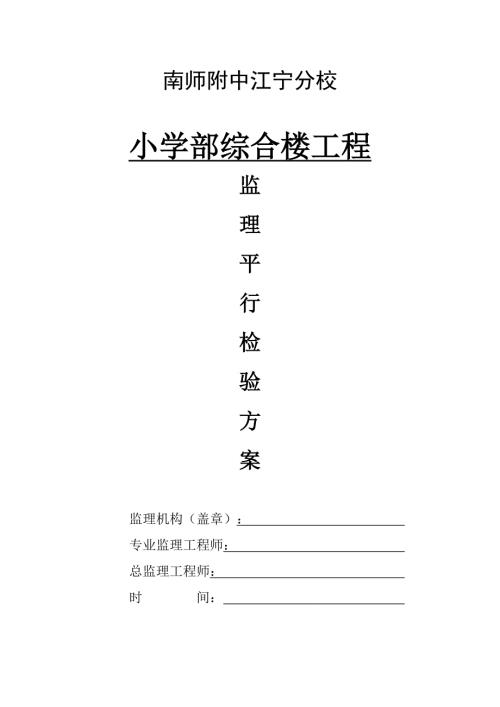 南师附中江宁分校

小学部综合楼工程

监

理

平

行

检

验

方

案

监理机构（盖章）：

专业监理工程师：

总监理工程师：

时　　间：